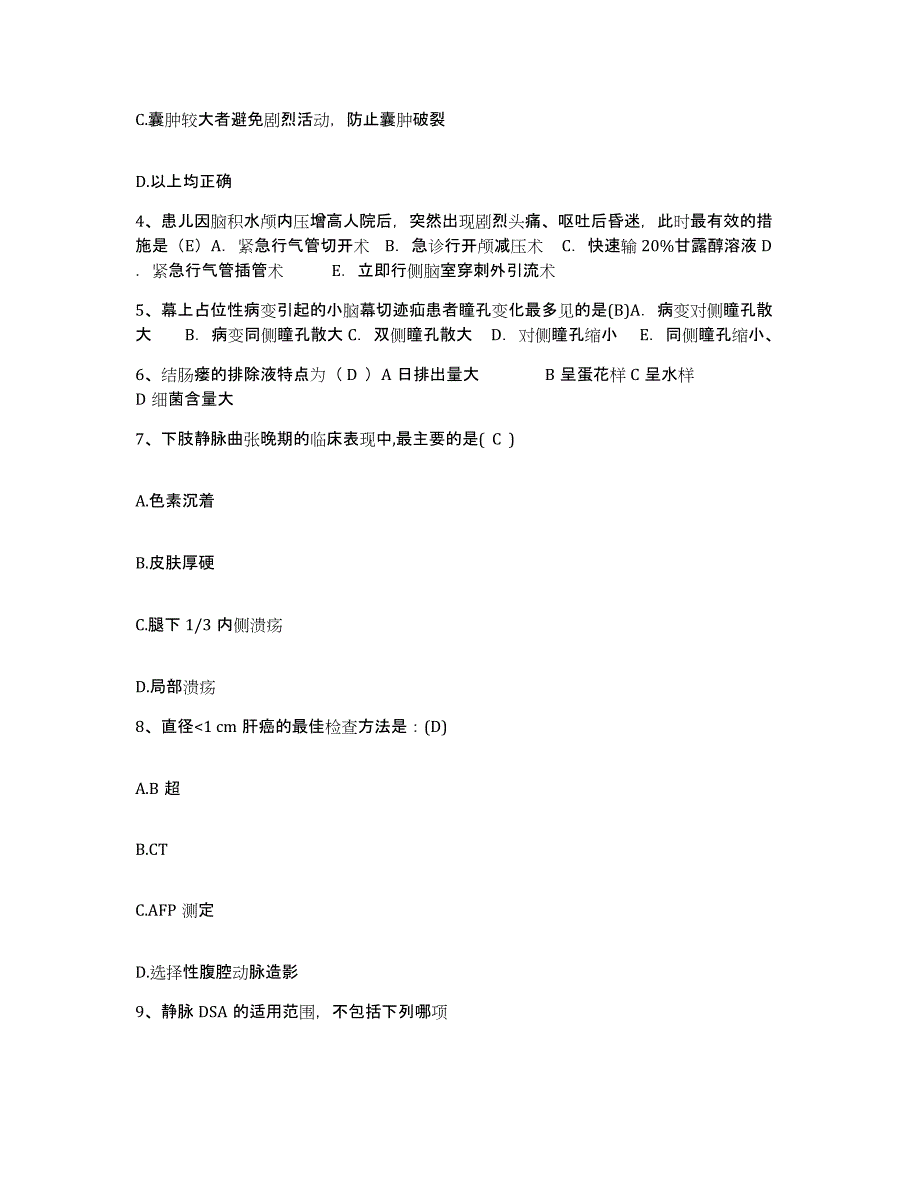 C.囊肿较大者避免剧烈活动，防止囊肿破裂

D.以上均正确

4、患儿因脑积水颅内压增高人院后，突然出现剧烈头痛、呕吐后昏迷，此时最有效的措施是（E）A. 紧急行气管切开术 B. 急诊行开颅减压术 C. 快速输 20%甘露醇溶液 D. 紧急行气管插管术 E. 立即行侧脑室穿刺外引流术

5、幕上占位性病变引起的小脑幕切迹疝患者瞳孔变化最多见的是(B)A. 病变对侧瞳孔散大 B. 病变同侧瞳孔散大 C. 双侧瞳孔散大 D. 对侧瞳孔缩小 E. 同侧瞳孔缩小、

6、结肠瘘的排除液特点为（ D ）A 日排出量大 B 呈蛋花样 C 呈水样 D 细菌含量大

7、下肢静脉曲张晚期的临床表现中,最主要的是( C )

A.色素沉着

B.皮肤厚硬

C.腿下 1/3 内侧溃疡

D.局部溃疡

8、直径<1 cm 肝癌的最佳检查方法是：(D)

A.B 超

B.CT

C.AFP 测定

D.选择性腹腔动脉造影

9、静脉 DSA 的适用范围，不包括下列哪项